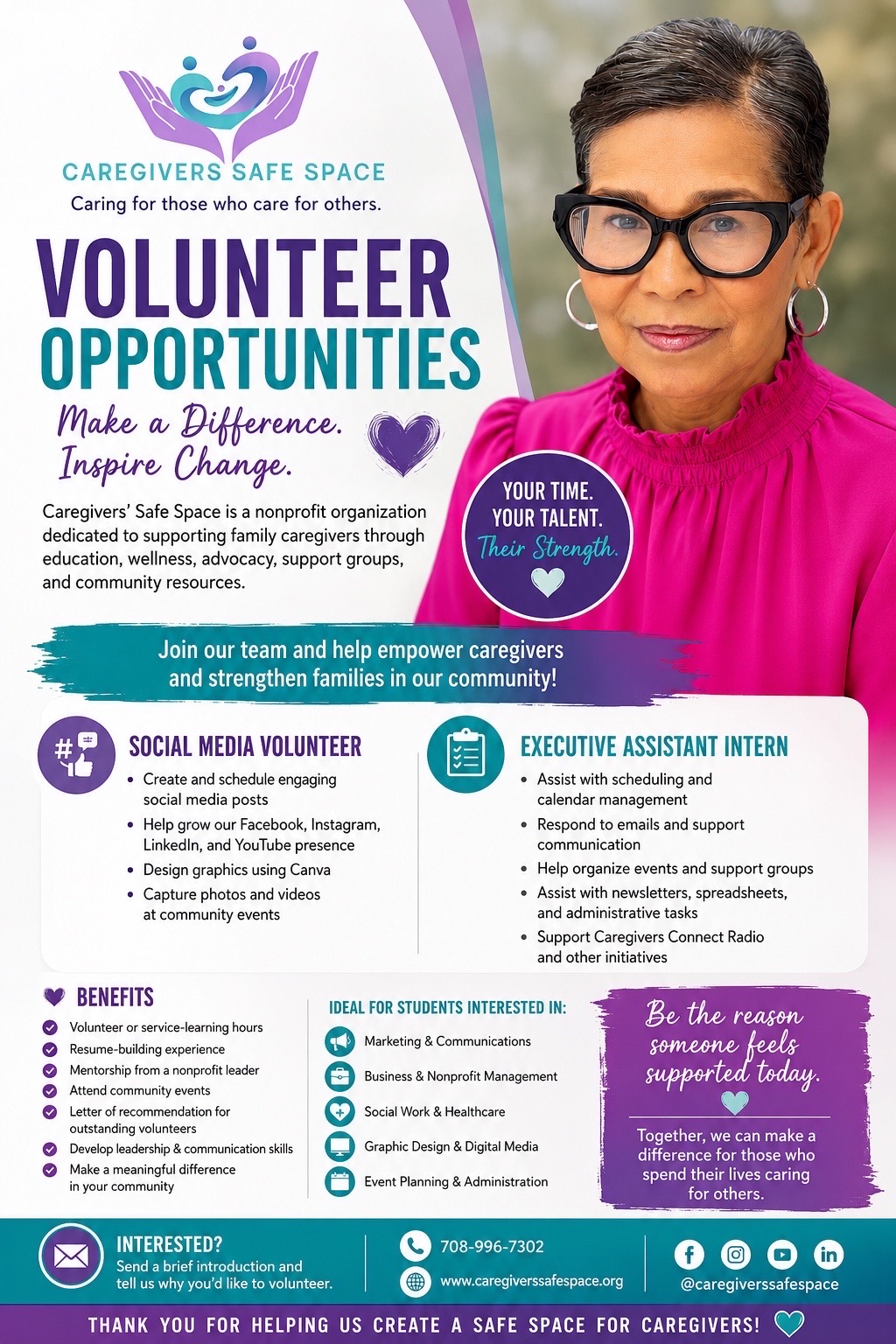 CAREGIVERS SAFE SPACE
Caring for those who care for others.

VOLUNTEER OPPORTUNITIES

Make a Difference. Inspire Change.

Caregivers' Safe Space is a nonprofit organization dedicated to supporting family caregivers through education, wellness, advocacy, support groups, and community resources.

YOUR TIME. YOUR TALENT. Their Strength.

Join our team and help empower caregivers and strengthen families in our community!

SOCIAL MEDIA VOLUNTEER
• Create and schedule engaging social media posts
• Help grow our Facebook, Instagram, LinkedIn, and YouTube presence
• Design graphics using Canva
• Capture photos and videos at community events

EXECUTIVE ASSISTANT INTERN
• Assist with scheduling and calendar management
• Respond to emails and support communication
• Help organize events and support groups
• Assist with newsletters, spreadsheets, and administrative tasks
• Support Caregivers Connect Radio and other initiatives

BENEFITS
Volunteer or service-learning hours
Resume-building experience
Mentorship from a nonprofit leader
Attend community events
Letter of recommendation for outstanding volunteers
Develop leadership & communication skills
Make a meaningful difference in your community

IDEAL FOR STUDENTS INTERESTED IN:
Marketing & Communications
Business & Nonprofit Management
Social Work & Healthcare
Graphic Design & Digital Media
Event Planning & Administration

Be the reason someone feels supported today.

Together, we can make a difference for those who spend their lives caring for others.

INTERESTED?
Send a brief introduction and tell us why you'd like to volunteer.

708-996-7302
www.caregiverssafespace.org

@caregiverssafespace

THANK YOU FOR HELPING US CREATE A SAFE SPACE FOR CAREGIVERS!